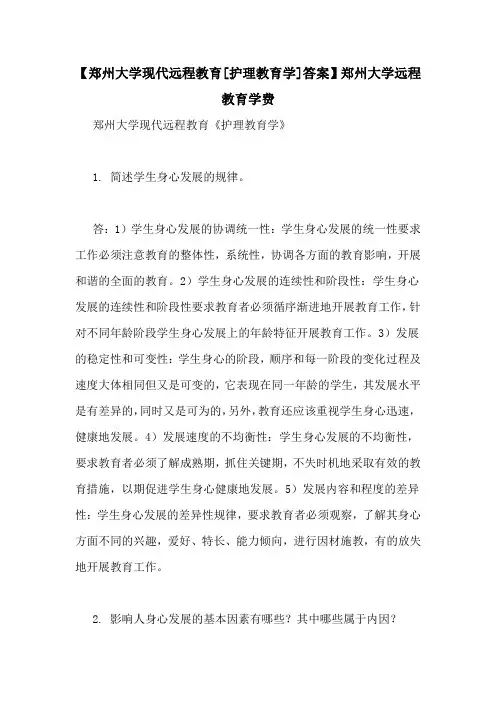 【郑州大学现代远程教育[护理教育学]答案】郑州大学远程教育学费

郑州大学现代远程教育《护理教育学》

1. 简述学生身心发展的规律。

答：1）学生身心发展的协调统一性：学生身心发展的统一性要求工作必须注意教育的整体性，系统性，协调各方面的教育影响，开展和谐的全面的教育。2）学生身心发展的连续性和阶段性：学生身心发展的连续性和阶段性要求教育者必须循序渐进地开展教育工作，针对不同年龄阶段学生身心发展上的年龄特征开展教育工作。3）发展的稳定性和可变性：学生身心的阶段，顺序和每一阶段的变化过程及速度大体相同但又是可变的，它表现在同一年龄的学生，其发展水平是有差异的，同时又是可为的，另外，教育还应该重视学生身心迅速，健康地发展。4）发展速度的不均衡性：学生身心发展的不均衡性，要求教育者必须了解成熟期，抓住关键期，不失时机地采取有效的教育措施，以期促进学生身心健康地发展。5）发展内容和程度的差异性：学生身心发展的差异性规律，要求教育者必须观察，了解其身心方面不同的兴趣，爱好、特长、能力倾向，进行因材施教，有的放失地开展教育工作。

2. 影响人身心发展的基本因素有哪些？其中哪些属于内因？